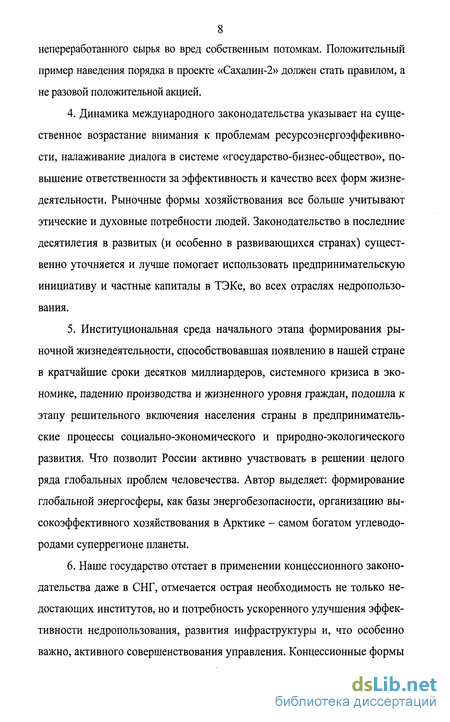 8

непереработанного сырья во вред собственным потомкам. Положительный пример наведения порядка в проекте «Сахалин-2» должен стать правилом, а не разовой положительной акцией.

4. Динамика международного законодательства указывает на существенное возрастание внимания к проблемам ресурсоэнергоэффекивности, налаживание диалога в системе «государство-бизнес-общество», повышение ответственности за эффективность и качество всех форм жизнедеятельности. Рыночные формы хозяйствования все больше учитывают этические и духовные потребности людей. Законодательство в последние десятилетия в развитых (и особенно в развивающихся странах) существенно уточняется и лучше помогает использовать предпринимательскую инициативу и частные капиталы в ТЭКе, во всех отраслях недропользования.

5. Институциональная среда начального этапа формирования рыночной жизнедеятельности, способствовавшая появлению в нашей стране в кратчайшие сроки десятков миллиардеров, системного кризиса в экономике, падению производства и жизненного уровня граждан, подошла к этапу решительного включения населения страны в предпринимательские процессы социально-экономического и природно-экологического развития. Что позволит России активно участвовать в решении целого ряда глобальных проблем человечества. Автор выделяет: формирование глобальной энергосферы, как базы энергобезопасности, организацию высокоэффективного хозяйствования в Арктике – самом богатом углеводородами суперрегионе планеты.

6. Наше государство отстает в применении концессионного законодательства даже в СНГ, отмечается острая необходимость не только недостающих институтов, но и потребность ускоренного улучшения эффективности недропользования, развития инфраструктуры и, что особенно важно, активного совершенствования управления. Концессионные формы

dsLib.net
библиотека диссертаций